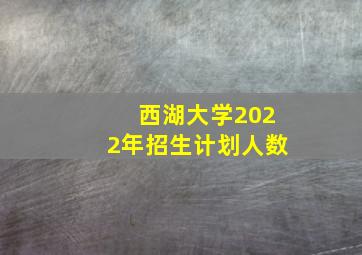 西湖大学2022年招生计划人数